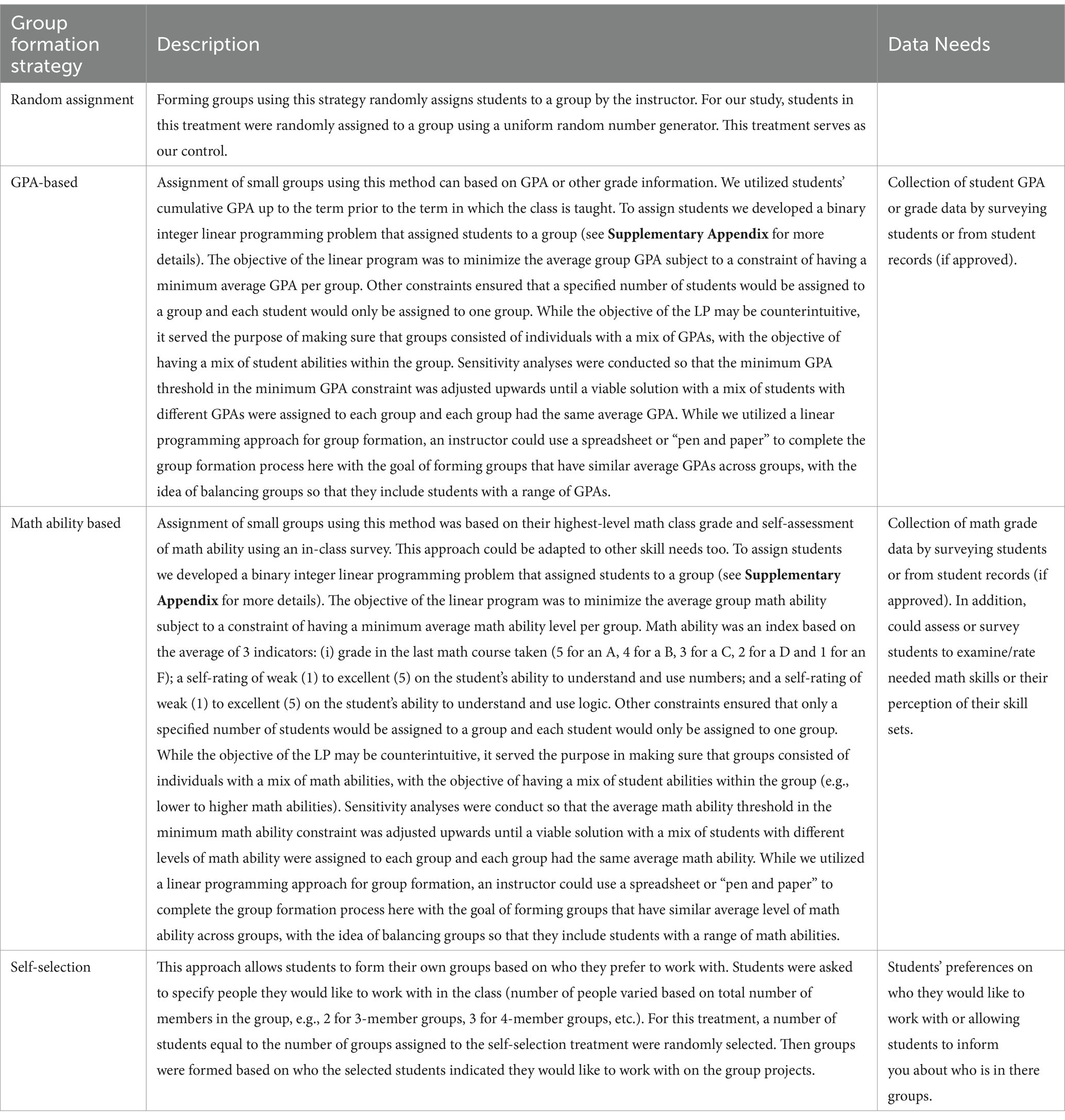 | Group formation strategy | Description | Data Needs |
|---|---|---|
| Random assignment | Forming groups using this strategy randomly assigns students to a group by the instructor. For our study, students in this treatment were randomly assigned to a group using a uniform random number generator. This treatment serves as our control. | |
| GPA-based | Assignment of small groups using this method can based on GPA or other grade information. We utilized students' cumulative GPA up to the term prior to the term in which the class is taught. To assign students we developed a binary integer linear programming problem that assigned students to a group (see **Supplementary Appendix** for more details). The objective of the linear program was to minimize the average group GPA subject to a constraint of having a minimum average GPA per group. Other constraints ensured that a specified number of students would be assigned to a group and each student would only be assigned to one group. While the objective of the LP may be counterintuitive, it served the purpose of making sure that groups consisted of individuals with a mix of GPAs, with the objective of having a mix of student abilities within the group. Sensitivity analyses were conducted so that the minimum GPA threshold in the minimum GPA constraint was adjusted upwards until a viable solution with a mix of students with different GPAs were assigned to each group and each group had the same average GPA. While we utilized a linear programming approach for group formation, an instructor could use a spreadsheet or "pen and paper" to complete the group formation process here with the goal of forming groups that have similar average GPAs across groups, with the idea of balancing groups so that they include students with a range of GPAs. | Collection of student GPA or grade data by surveying students or from student records (if approved). |
| Math ability based | Assignment of small groups using this method was based on their highest-level math class grade and self-assessment of math ability using an in-class survey. This approach could be adapted to other skill needs too. To assign students we developed a binary integer linear programming problem that assigned students to a group (see **Supplementary Appendix** for more details). The objective of the linear program was to minimize the average group math ability subject to a constraint of having a minimum average math ability level per group. Math ability was an index based on the average of 3 indicators: (i) grade in the last math course taken (5 for an A, 4 for a B, 3 for a C, 2 for a D and 1 for an F); a self-rating of weak (1) to excellent (5) on the student's ability to understand and use numbers; and a self-rating of weak (1) to excellent (5) on the student's ability to understand and use logic. Other constraints ensured that only a specified number of students would be assigned to a group and each student would only be assigned to one group. While the objective of the LP may be counterintuitive, it served the purpose in making sure that groups consisted of individuals with a mix of math abilities, with the objective of having a mix of student abilities within the group (e.g., lower to higher math abilities). Sensitivity analyses were conduct so that the average math ability threshold in the minimum math ability constraint was adjusted upwards until a viable solution with a mix of students with different levels of math ability were assigned to each group and each group had the same average math ability. While we utilized a linear programming approach for group formation, an instructor could use a spreadsheet or "pen and paper" to complete the group formation process here with the goal of forming groups that have similar average level of math ability across groups, with the idea of balancing groups so that they include students with a range of math abilities. | Collection of math grade data by surveying students or from student records (if approved). In addition, could assess or survey students to examine/rate needed math skills or their perception of their skill sets. |
| Self-selection | This approach allows students to form their own groups based on who they prefer to work with. Students were asked to specify people they would like to work with in the class (number of people varied based on total number of members in the group, e.g., 2 for 3-member groups, 3 for 4-member groups, etc.). For this treatment, a number of students equal to the number of groups assigned to the self-selection treatment were randomly selected. Then groups were formed based on who the selected students indicated they would like to work with on the group projects. | Students' preferences on who they would like to work with or allowing students to inform you about who is in there groups. |